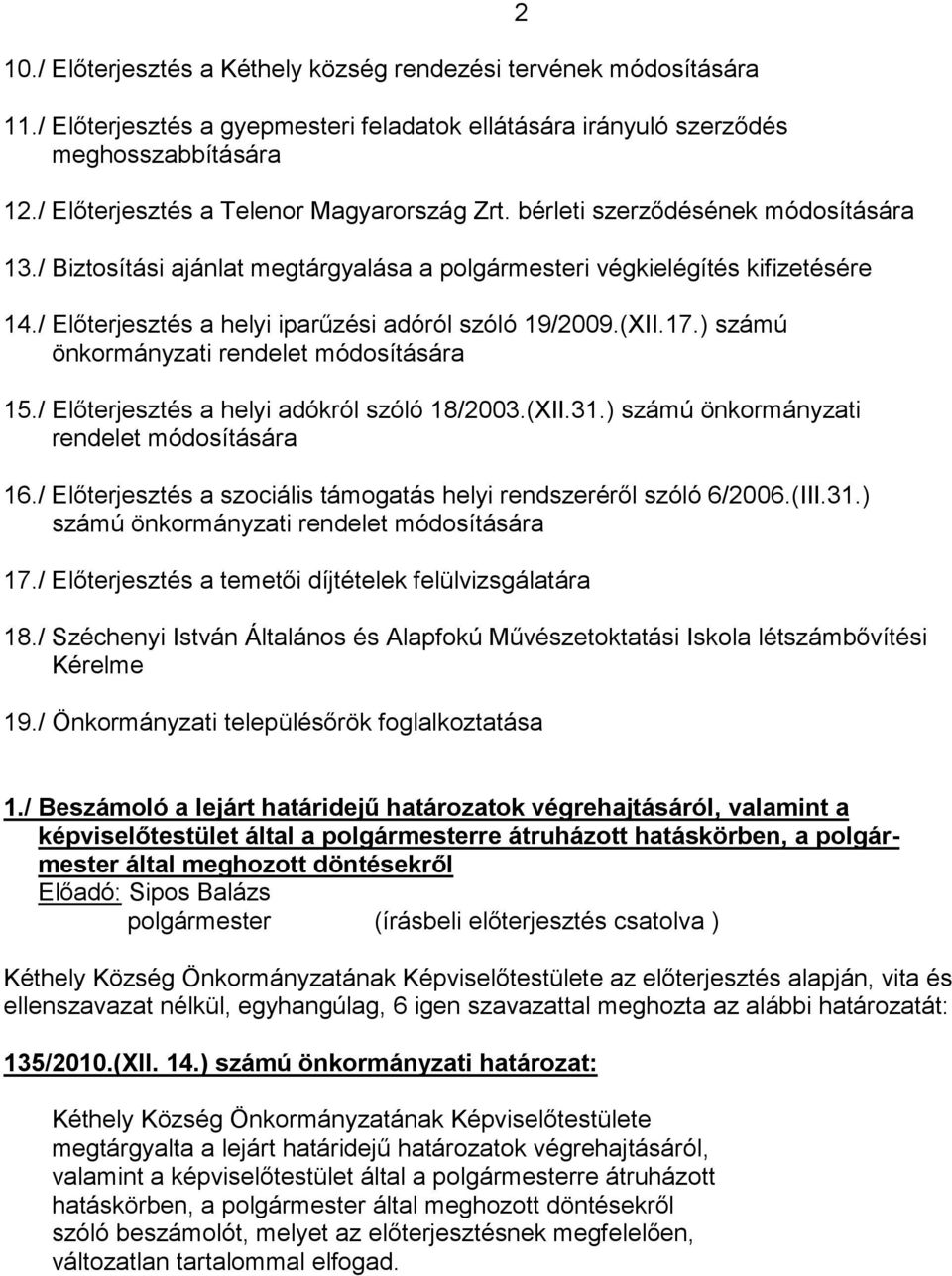 2

10./ Előterjesztés a Kéthely község rendezési tervének módosítására

11./ Előterjesztés a gyepmesteri feladatok ellátására irányuló szerződés meghosszabbítására

12./ Előterjesztés a Telenor Magyarország Zrt. bérleti szerződésének módosítására

13./ Biztosítási ajánlat megtárgyalása a polgármesteri végkielégítés kifizetésére

14./ Előterjesztés a helyi iparűzési adóról szóló 19/2009.(XII.17.) számú önkormányzati rendelet módosítására

15./ Előterjesztés a helyi adókról szóló 18/2003.(XII.31.) számú önkormányzati rendelet módosítására

16./ Előterjesztés a szociális támogatás helyi rendszeréről szóló 6/2006.(III.31.) számú önkormányzati rendelet módosítására

17./ Előterjesztés a temetői díjtételek felülvizsgálatára

18./ Széchenyi István Általános és Alapfokú Művészetoktatási Iskola létszámbővítési Kérelme

19./ Önkormányzati településőrök foglalkoztatása

1./ Beszámoló a lejárt határidejű határozatok végrehajtásáról, valamint a képviselőtestület által a polgármesterre átruházott hatáskörben, a polgármester által meghozott döntésekről
Előadó: Sipos Balázs
polgármester (írásbeli előterjesztés csatolva )

Kéthely Község Önkormányzatának Képviselőtestülete az előterjesztés alapján, vita és ellenszavazat nélkül, egyhangúlag, 6 igen szavazattal meghozta az alábbi határozatát:

135/2010.(XII. 14.) számú önkormányzati határozat:

Kéthely Község Önkormányzatának Képviselőtestülete megtárgyalta a lejárt határidejű határozatok végrehajtásáról, valamint a képviselőtestület által a polgármesterre átruházott hatáskörben, a polgármester által meghozott döntésekről szóló beszámolót, melyet az előterjesztésnek megfelelően, változatlan tartalommal elfogad.